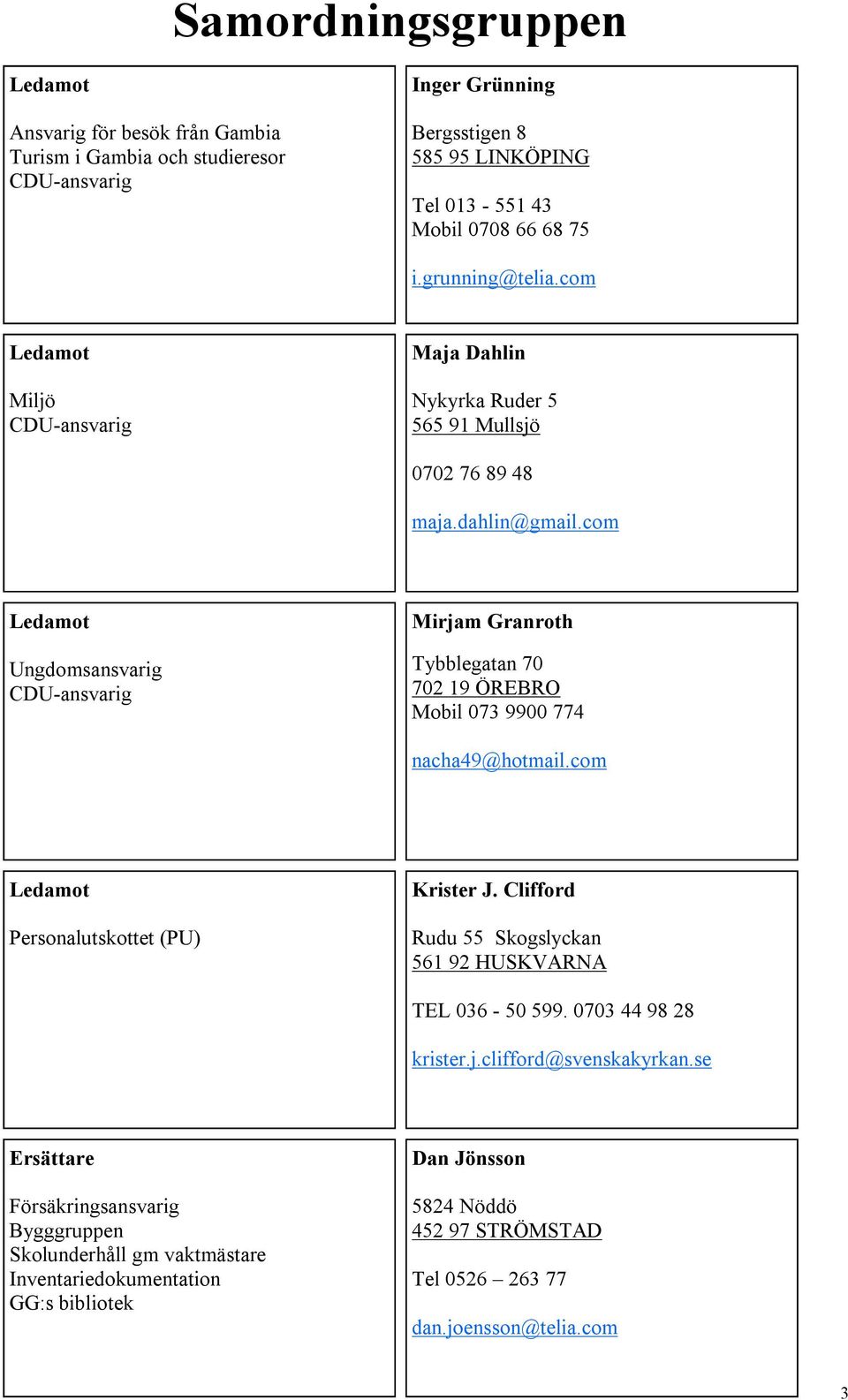 Samordningsgruppen

| | |
|---|---|
| **Ledamot**<br><br>Ansvarig för besök från Gambia<br>Turism i Gambia och studieresor<br>CDU-ansvarig | **Inger Grünning**<br><br>Bergsstigen 8<br>585 95 LINKÖPING<br><br>Tel 013 - 551 43<br>Mobil 0708 66 68 75<br><br>i.grunning@telia.com |
| **Ledamot**<br><br>Miljö<br>CDU-ansvarig | **Maja Dahlin**<br><br>Nykyrka Ruder 5<br>565 91 Mullsjö<br><br>0702 76 89 48<br><br>maja.dahlin@gmail.com |
| **Ledamot**<br><br>Ungdomsansvarig<br>CDU-ansvarig | **Mirjam Granroth**<br><br>Tybblegatan 70<br>702 19 ÖREBRO<br>Mobil 073 9900 774<br><br>nacha49@hotmail.com |
| **Ledamot**<br><br>Personalutskottet (PU) | **Krister J. Clifford**<br><br>Rudu 55 Skogslyckan<br>561 92 HUSKVARNA<br><br>TEL 036 - 50 599. 0703 44 98 28<br><br>krister.j.clifford@svenskakyrkan.se |
| **Ersättare**<br><br>Försäkringsansvarig<br>Bygggruppen<br>Skolunderhåll gm vaktmästare<br>Inventariedokumentation<br>GG:s bibliotek | **Dan Jönsson**<br><br>5824 Nöddö<br>452 97 STRÖMSTAD<br><br>Tel 0526 – 263 77<br><br>dan.joensson@telia.com |

3